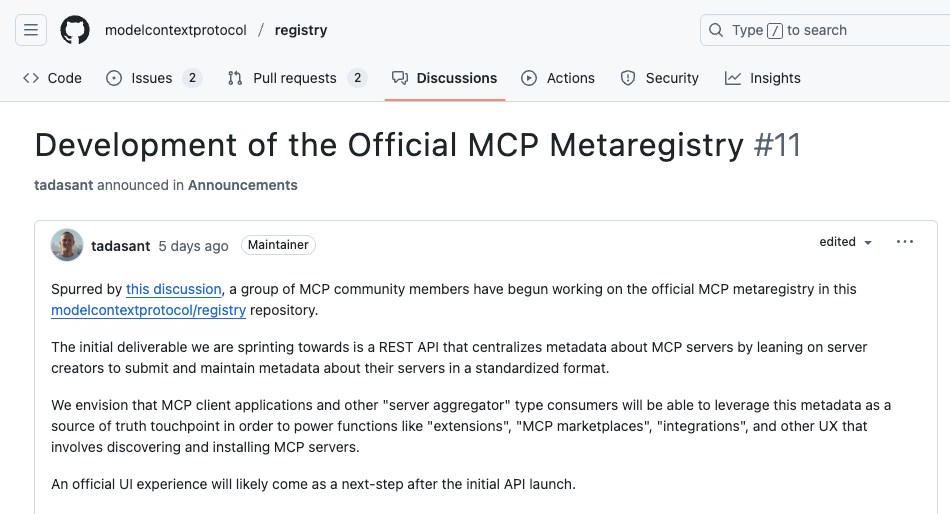 modelcontextprotocol / registry

Type / to search

Code Issues 2 Pull requests 2 Discussions Actions Security Insights

Development of the Official MCP Metaregistry #11

tadasant announced in Announcements

tadasant 5 days ago Maintainer

edited

Spurred by this discussion, a group of MCP community members have begun working on the official MCP metaregistry in this modelcontextprotocol/registry repository.

The initial deliverable we are sprinting towards is a REST API that centralizes metadata about MCP servers by leaning on server creators to submit and maintain metadata about their servers in a standardized format.

We envision that MCP client applications and other "server aggregator" type consumers will be able to leverage this metadata as a source of truth touchpoint in order to power functions like "extensions", "MCP marketplaces", "integrations", and other UX that involves discovering and installing MCP servers.

An official UI experience will likely come as a next-step after the initial API launch.